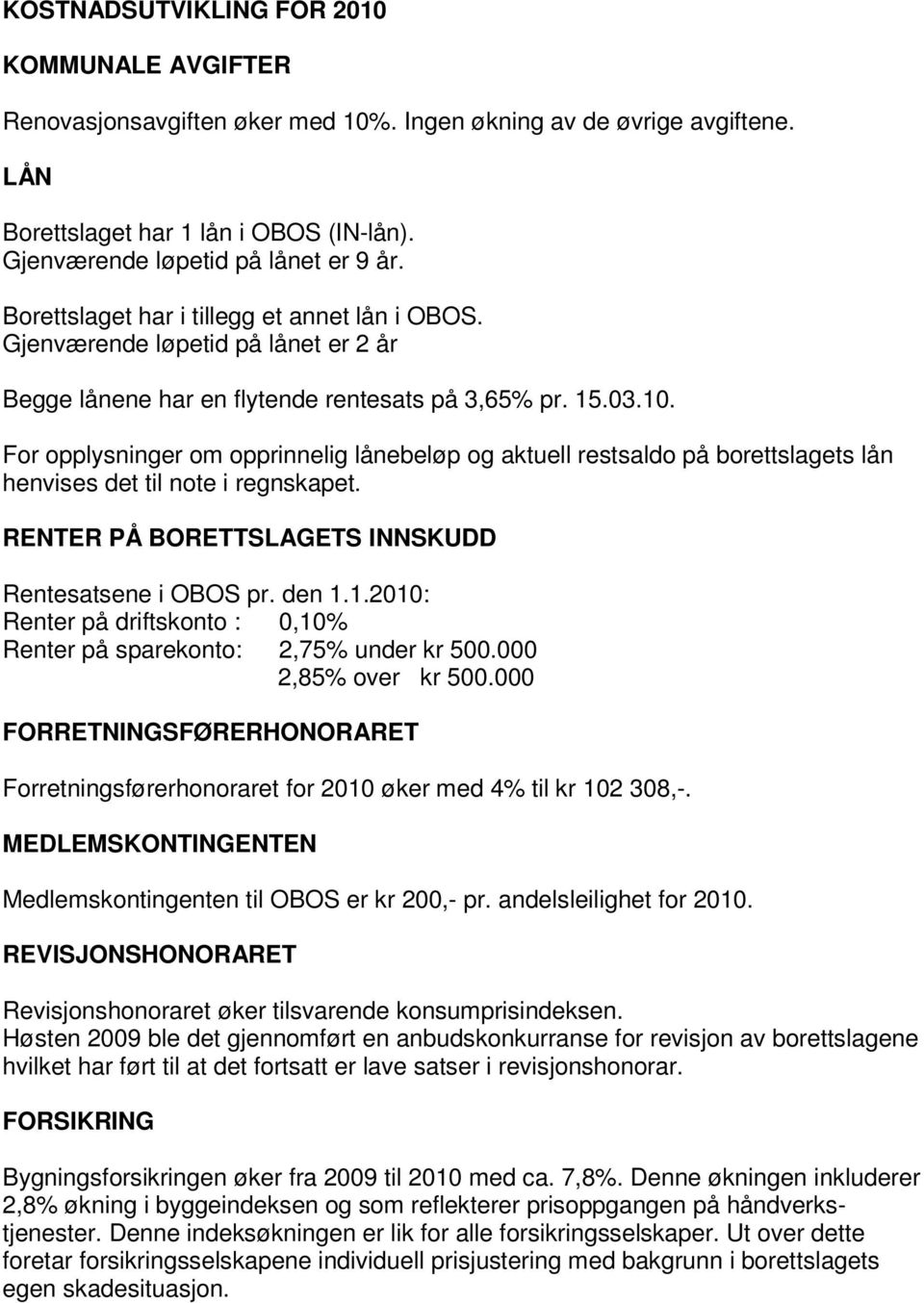 KOSTNADSUTVIKLING FOR 2010

KOMMUNALE AVGIFTER

Renovasjonsavgiften øker med 10%. Ingen økning av de øvrige avgiftene.

LÅN

Borettslaget har 1 lån i OBOS (IN-lån).
Gjenværende løpetid på lånet er 9 år.

Borettslaget har i tillegg et annet lån i OBOS.
Gjenværende løpetid på lånet er 2 år

Begge lånene har en flytende rentesats på 3,65% pr. 15.03.10.

For opplysninger om opprinnelig lånebeløp og aktuell restsaldo på borettslagets lån henvises det til note i regnskapet.

RENTER PÅ BORETTSLAGETS INNSKUDD

Rentesatsene i OBOS pr. den 1.1.2010:
Renter på driftskonto : 0,10%
Renter på sparekonto: 2,75% under kr 500.000
2,85% over kr 500.000

FORRETNINGSFØRERHONORARET

Forretningsførerhonoraret for 2010 øker med 4% til kr 102 308,-.

MEDLEMSKONTINGENTEN

Medlemskontingenten til OBOS er kr 200,- pr. andelsleilighet for 2010.

REVISJONSHONORARET

Revisjonshonoraret øker tilsvarende konsumprisindeksen.
Høsten 2009 ble det gjennomført en anbudskonkurranse for revisjon av borettslagene hvilket har ført til at det fortsatt er lave satser i revisjonshonorar.

FORSIKRING

Bygningsforsikringen øker fra 2009 til 2010 med ca. 7,8%. Denne økningen inkluderer 2,8% økning i byggeindeksen og som reflekterer prisoppgangen på håndverkstjenester. Denne indeksøkningen er lik for alle forsikringsselskaper. Ut over dette foretar forsikringsselskapene individuell prisjustering med bakgrunn i borettslagets egen skadesituasjon.